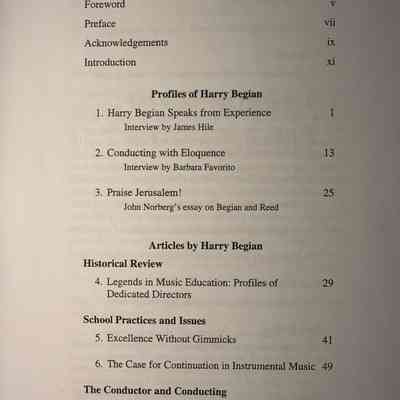 Foreword v

Preface vii

Acknowledgements ix

Introduction xi

Profiles of Harry Begian

1. Harry Begian Speaks from Experience 1
Interview by James Hile

2. Conducting with Eloquence 13
Interview by Barbara Favorito

3. Praise Jerusalem! 25
John Norberg's essay on Begian and Reed

Articles by Harry Begian

Historical Review

4. Legends in Music Education: Profiles of Dedicated Directors 29

School Practices and Issues

5. Excellence Without Gimmicks 41

6. The Case for Continuation in Instrumental Music 49

The Conductor and Conducting